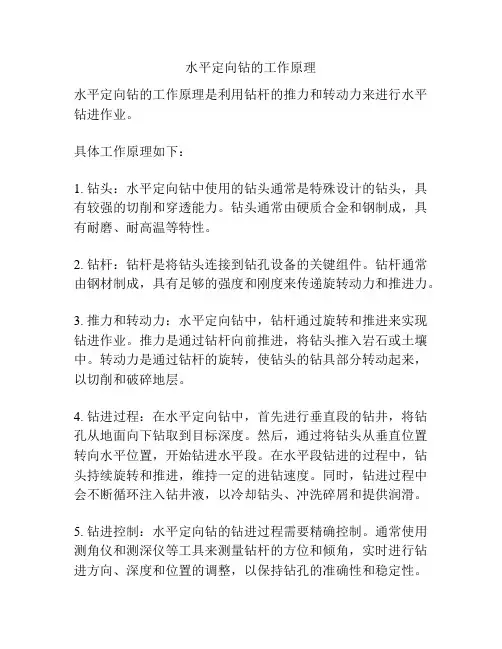 水平定向钻的工作原理

水平定向钻的工作原理是利用钻杆的推力和转动力来进行水平钻进作业。

具体工作原理如下：

1. 钻头：水平定向钻中使用的钻头通常是特殊设计的钻头，具有较强的切削和穿透能力。钻头通常由硬质合金和钢制成，具有耐磨、耐高温等特性。

2. 钻杆：钻杆是将钻头连接到钻孔设备的关键组件。钻杆通常由钢材制成，具有足够的强度和刚度来传递旋转动力和推进力。

3. 推力和转动力：水平定向钻中，钻杆通过旋转和推进来实现钻进作业。推力是通过钻杆向前推进，将钻头推入岩石或土壤中。转动力是通过钻杆的旋转，使钻头的钻具部分转动起来，以切削和破碎地层。

4. 钻进过程：在水平定向钻中，首先进行垂直段的钻井，将钻孔从地面向下钻取到目标深度。然后，通过将钻头从垂直位置转向水平位置，开始钻进水平段。在水平段钻进的过程中，钻头持续旋转和推进，维持一定的进钻速度。同时，钻进过程中会不断循环注入钻井液，以冷却钻头、冲洗碎屑和提供润滑。

5. 钻进控制：水平定向钻的钻进过程需要精确控制。通常使用测角仪和测深仪等工具来测量钻杆的方位和倾角，实时进行钻进方向、深度和位置的调整，以保持钻孔的准确性和稳定性。